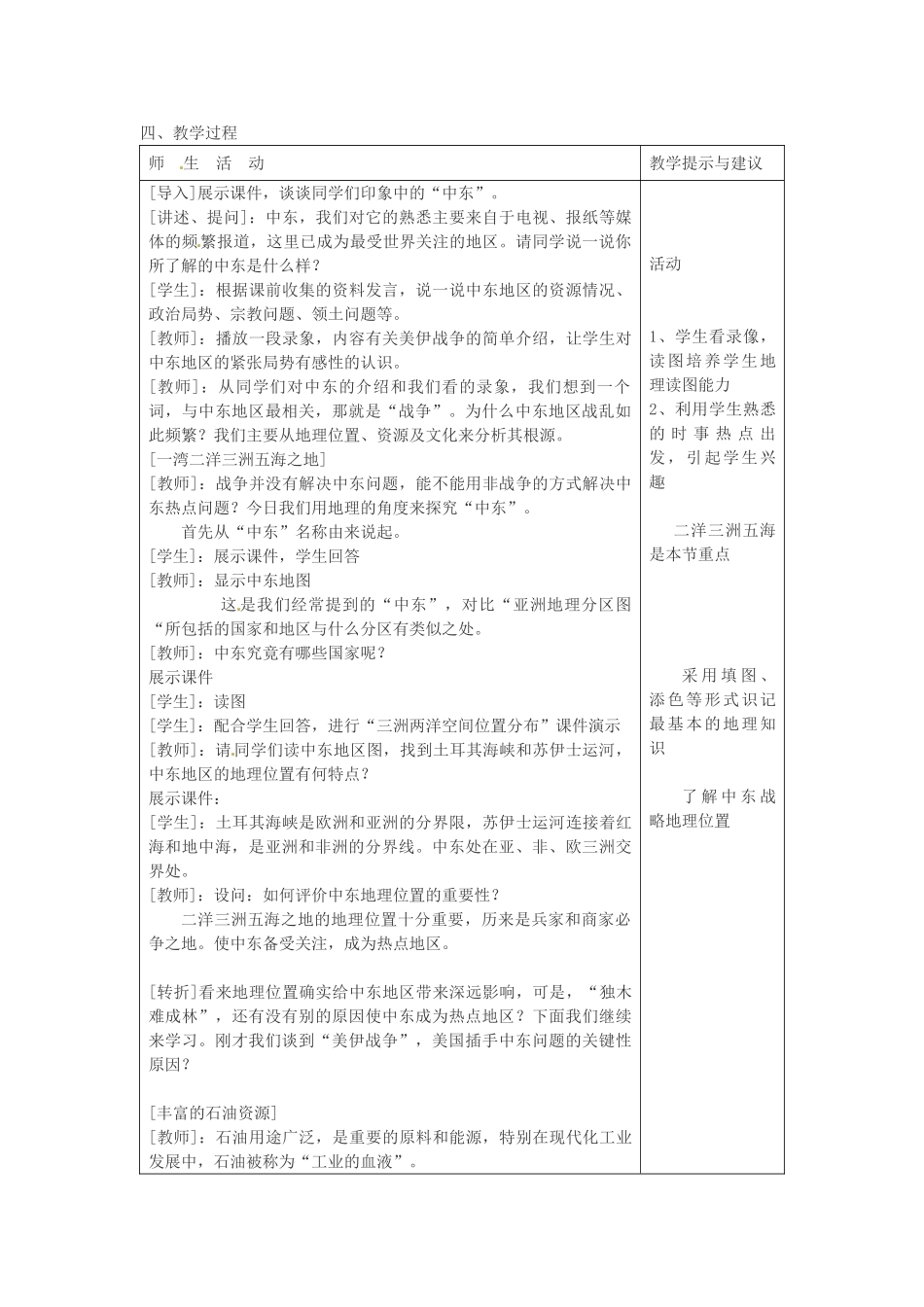 四、教学过程

| 师 生 活 动 | 教学提示与建议 |
|---|---|
| [导入]展示课件，谈谈同学们印象中的“中东”。<br>[讲述、提问]：中东，我们对它的熟悉主要来自于电视、报纸等媒体的频繁报道，这里已成为最受世界关注的地区。请同学说一说你所了解的中东是什么样？<br>[学生]：根据课前收集的资料发言，说一说中东地区的资源情况、政治局势、宗教问题、领土问题等。<br>[教师]：播放一段录象，内容有关美伊战争的简单介绍，让学生对中东地区的紧张局势有感性的认识。<br>[教师]：从同学们对中东的介绍和我们看的录象，我们想到一个词，与中东地区最相关，那就是“战争”。为什么中东地区战乱如此频繁？我们主要从地理位置、资源及文化来分析其根源。<br>[一湾二洋三洲五海之地]<br>[教师]：战争并没有解决中东问题，能不能用非战争的方式解决中东热点问题？今日我们用地理的角度来探究“中东”。<br>首先从“中东”名称由来说起。<br>[学生]：展示课件，学生回答<br>[教师]：显示中东地图<br>这是我们经常提到的“中东”，对比“亚洲地理分区图“所包括的国家和地区与什么分区有类似之处。<br>[教师]：中东究竟有哪些国家呢？<br>展示课件<br>[学生]：读图<br>[学生]：配合学生回答，进行“三洲两洋空间位置分布”课件演示<br>[教师]：请同学们读中东地区图，找到土耳其海峡和苏伊士运河，中东地区的地理位置有何特点？<br>展示课件：<br>[学生]：土耳其海峡是欧洲和亚洲的分界限，苏伊士运河连接着红海和地中海，是亚洲和非洲的分界线。中东处在亚、非、欧三洲交界处。<br>[教师]：设问：如何评价中东地理位置的重要性？<br>二洋三洲五海之地的地理位置十分重要，历来是兵家和商家必争之地。使中东备受关注，成为热点地区。<br><br>[转折]看来地理位置确实给中东地区带来深远影响，可是，“独木难成林”，还有没有别的原因使中东成为热点地区？下面我们继续来学习。刚才我们谈到“美伊战争”，美国插手中东问题的关键性原因？<br><br>[丰富的石油资源]<br>[教师]：石油用途广泛，是重要的原料和能源，特别在现代化工业发展中，石油被称为“工业的血液”。 | 活动<br><br>1、学生看录像，读图培养学生地理读图能力<br>2、利用学生熟悉的时事热点出发，引起学生兴趣<br><br>二洋三洲五海是本节重点<br><br>采用填图、添色等形式识记最基本的地理知识<br><br>了解中东战略地理位置 |